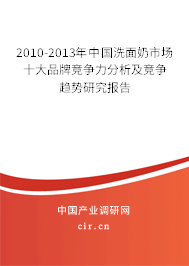 2010-2013年中国洗面奶市场十大品牌竞争力分析及竞争趋势研究报告

中国产业调研网

cir.cn